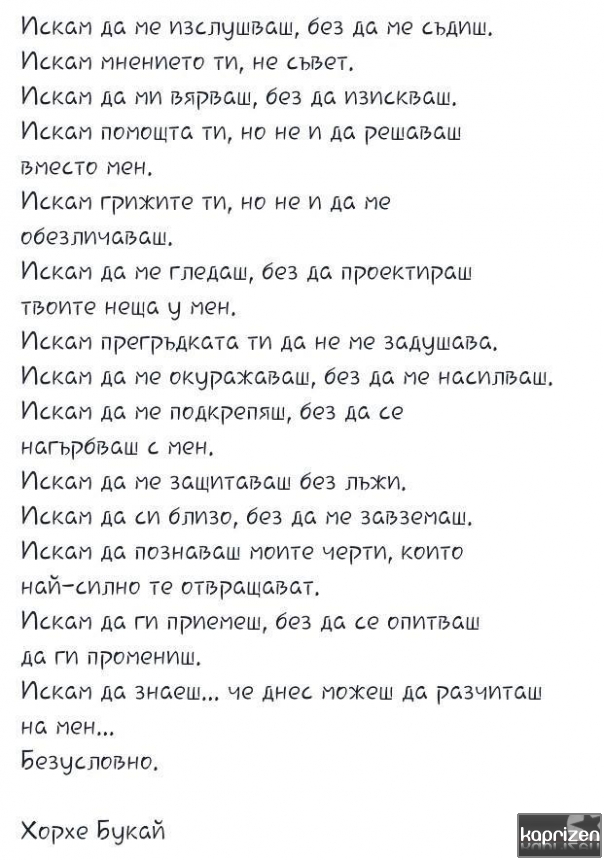 Искам да ме изслушваш, без да ме съдиш.
Искам мнението ти, не съвет.
Искам да ми вярваш, без да изискваш.
Искам помощта ти, но не и да решаваш вместо мен.
Искам грижите ти, но не и да ме обезличаваш.
Искам да ме гледаш, без да проектираш твоите неща у мен.
Искам прегръдката ти да не ме задушава.
Искам да ме окуражаваш, без да ме насилваш.
Искам да ме подкрепяш, без да се нагърбваш с мен.
Искам да ме защитаваш без лъжи.
Искам да си близо, без да ме завземаш.
Искам да познаваш моите черти, които най-силно те отвращават.
Искам да ги приемеш, без да се опитваш да ги промениш.
Искам да знаеш... че днес можеш да разчиташ на мен...
Безусловно.

Хорхе Букай

kaprizen